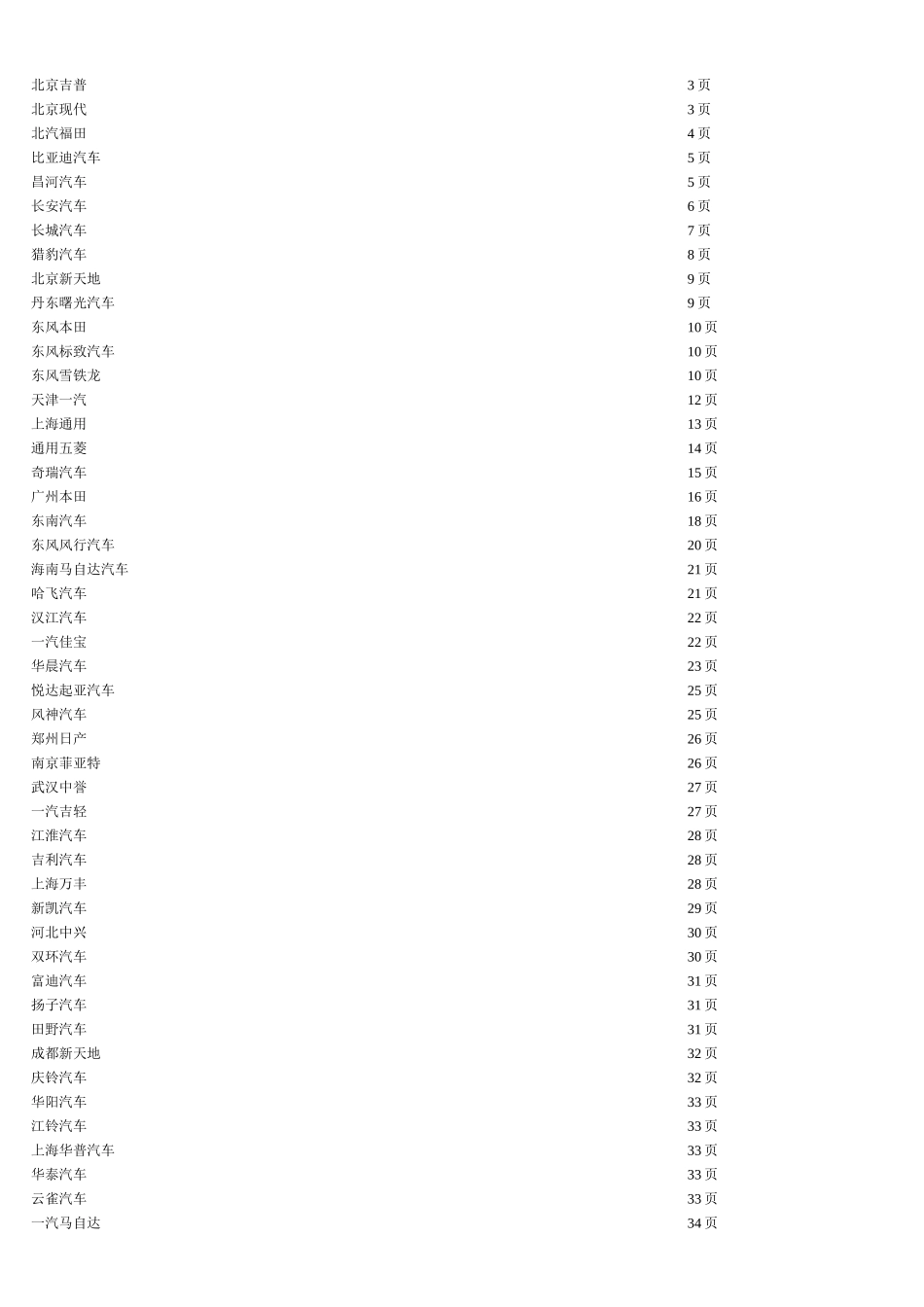 | | |
|---|---|
| 北京吉普 | 3 页 |
| 北京现代 | 3 页 |
| 北汽福田 | 4 页 |
| 比亚迪汽车 | 5 页 |
| 昌河汽车 | 5 页 |
| 长安汽车 | 6 页 |
| 长城汽车 | 7 页 |
| 猎豹汽车 | 8 页 |
| 北京新天地 | 9 页 |
| 丹东曙光汽车 | 9 页 |
| 东风本田 | 10 页 |
| 东风标致汽车 | 10 页 |
| 东风雪铁龙 | 10 页 |
| 天津一汽 | 12 页 |
| 上海通用 | 13 页 |
| 通用五菱 | 14 页 |
| 奇瑞汽车 | 15 页 |
| 广州本田 | 16 页 |
| 东南汽车 | 18 页 |
| 东风风行汽车 | 20 页 |
| 海南马自达汽车 | 21 页 |
| 哈飞汽车 | 21 页 |
| 汉江汽车 | 22 页 |
| 一汽佳宝 | 22 页 |
| 华晨汽车 | 23 页 |
| 悦达起亚汽车 | 25 页 |
| 风神汽车 | 25 页 |
| 郑州日产 | 26 页 |
| 南京菲亚特 | 26 页 |
| 武汉中誉 | 27 页 |
| 一汽吉轻 | 27 页 |
| 江淮汽车 | 28 页 |
| 吉利汽车 | 28 页 |
| 上海万丰 | 28 页 |
| 新凯汽车 | 29 页 |
| 河北中兴 | 30 页 |
| 双环汽车 | 30 页 |
| 富迪汽车 | 31 页 |
| 扬子汽车 | 31 页 |
| 田野汽车 | 31 页 |
| 成都新天地 | 32 页 |
| 庆铃汽车 | 32 页 |
| 华阳汽车 | 33 页 |
| 江铃汽车 | 33 页 |
| 上海华普汽车 | 33 页 |
| 华泰汽车 | 33 页 |
| 云雀汽车 | 33 页 |
| 一汽马自达 | 34 页 |